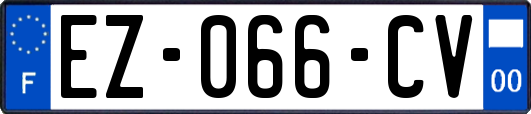 F
EZ-066-CV
00